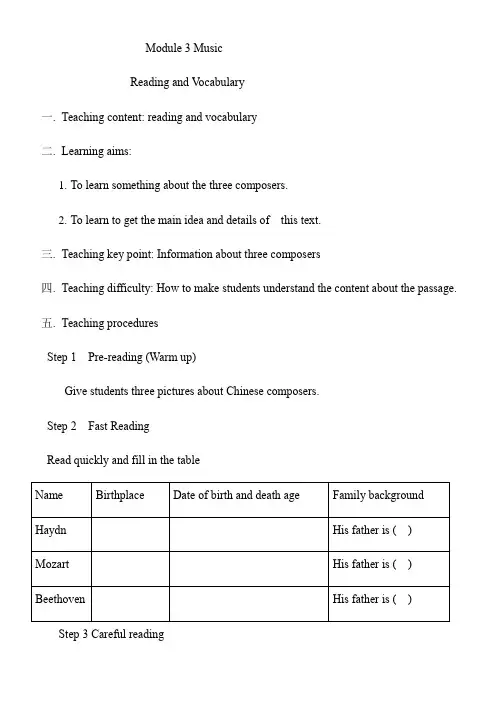 Module 3 Music

Reading and Vocabulary

一. Teaching content: reading and vocabulary

二. Learning aims:

1. To learn something about the three composers.

2. To learn to get the main idea and details of this text.

三. Teaching key point: Information about three composers

四. Teaching difficulty: How to make students understand the content about the passage.

五. Teaching procedures

Step 1 Pre-reading (Warm up)

Give students three pictures about Chinese composers.

Step 2 Fast Reading

Read quickly and fill in the table

| Name | Birthplace | Date of birth and death age | Family background |
|---|---|---|---|
| Haydn | | | His father is ( ) |
| Mozart | | | His father is ( ) |
| Beethoven | | | His father is ( ) |

Step 3 Careful reading